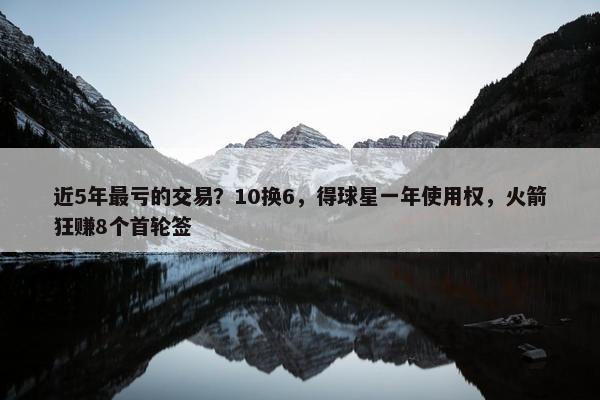 近5年最亏的交易？10换6，得球星一年使用权，火箭狂赚8个首轮签